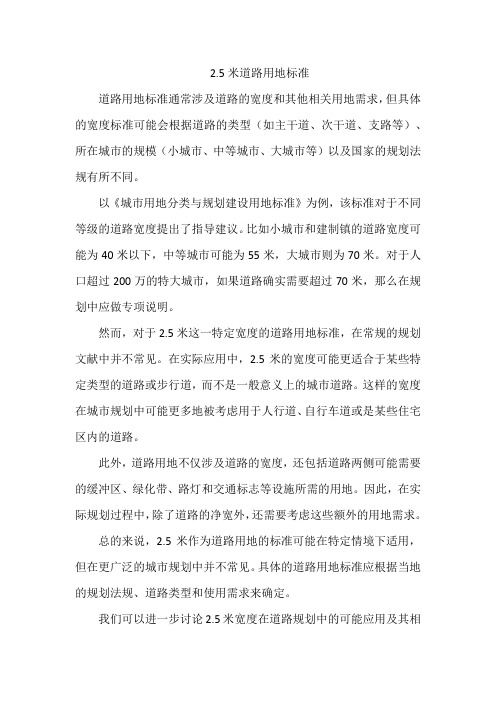 2.5 米道路用地标准

道路用地标准通常涉及道路的宽度和其他相关用地需求，但具体的宽度标准可能会根据道路的类型（如主干道、次干道、支路等）、所在城市的规模（小城市、中等城市、大城市等）以及国家的规划法规有所不同。

以《城市用地分类与规划建设用地标准》为例，该标准对于不同等级的道路宽度提出了指导建议。比如小城市和建制镇的道路宽度可能为 40 米以下，中等城市可能为 55 米，大城市则为 70 米。对于人口超过 200 万的特大城市，如果道路确实需要超过 70 米，那么在规划中应做专项说明。

然而，对于 2.5 米这一特定宽度的道路用地标准，在常规的规划文献中并不常见。在实际应用中，2.5 米的宽度可能更适合于某些特定类型的道路或步行道，而不是一般意义上的城市道路。这样的宽度在城市规划中可能更多地被考虑用于人行道、自行车道或是某些住宅区内的道路。

此外，道路用地不仅涉及道路的宽度，还包括道路两侧可能需要的缓冲区、绿化带、路灯和交通标志等设施所需的用地。因此，在实际规划过程中，除了道路的净宽外，还需要考虑这些额外的用地需求。

总的来说，2.5 米作为道路用地的标准可能在特定情境下适用，但在更广泛的城市规划中并不常见。具体的道路用地标准应根据当地的规划法规、道路类型和使用需求来确定。

我们可以进一步讨论 2.5 米宽度在道路规划中的可能应用及其相